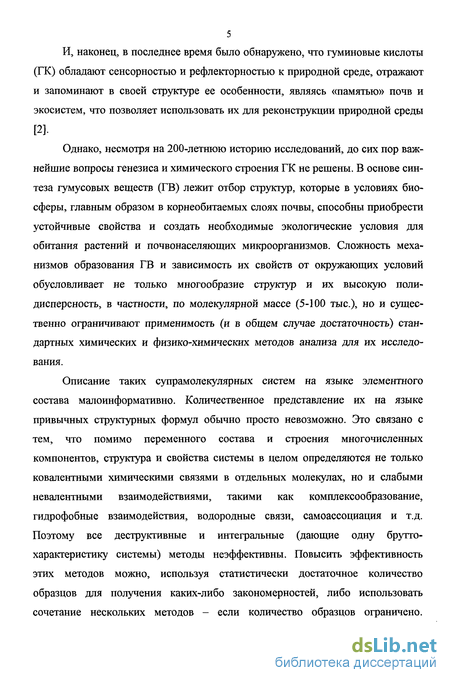 5

И, наконец, в последнее время было обнаружено, что гуминовые кислоты (ГК) обладают сенсорностью и рефлекторностью к природной среде, отражают и запоминают в своей структуре ее особенности, являясь «памятью» почв и экосистем, что позволяет использовать их для реконструкции природной среды [2].

Однако, несмотря на 200-летнюю историю исследований, до сих пор важнейшие вопросы генезиса и химического строения ГК не решены. В основе синтеза гумусовых веществ (ГВ) лежит отбор структур, которые в условиях биосферы, главным образом в корнеобитаемых слоях почвы, способны приобрести устойчивые свойства и создать необходимые экологические условия для обитания растений и почвонаселяющих микроорганизмов. Сложность механизмов образования ГВ и зависимость их свойств от окружающих условий обусловливает не только многообразие структур и их высокую полидисперсность, в частности, по молекулярной массе (5-100 тыс.), но и существенно ограничивают применимость (и в общем случае достаточность) стандартных химических и физико-химических методов анализа для их исследования.

Описание таких супрамолекулярных систем на языке элементного состава малоинформативно. Количественное представление их на языке привычных структурных формул обычно просто невозможно. Это связано с тем, что помимо переменного состава и строения многочисленных компонентов, структура и свойства системы в целом определяются не только ковалентными химическими связями в отдельных молекулах, но и слабыми невалентными взаимодействиями, такими как комплексообразование, гидрофобные взаимодействия, водородные связи, самоассоциация и т.д. Поэтому все деструктивные и интегральные (дающие одну брутто-характеристику системы) методы неэффективны. Повысить эффективность этих методов можно, используя статистически достаточное количество образцов для получения каких-либо закономерностей, либо использовать сочетание нескольких методов – если количество образцов ограничено.

dsLib.net
библиотека диссертаций